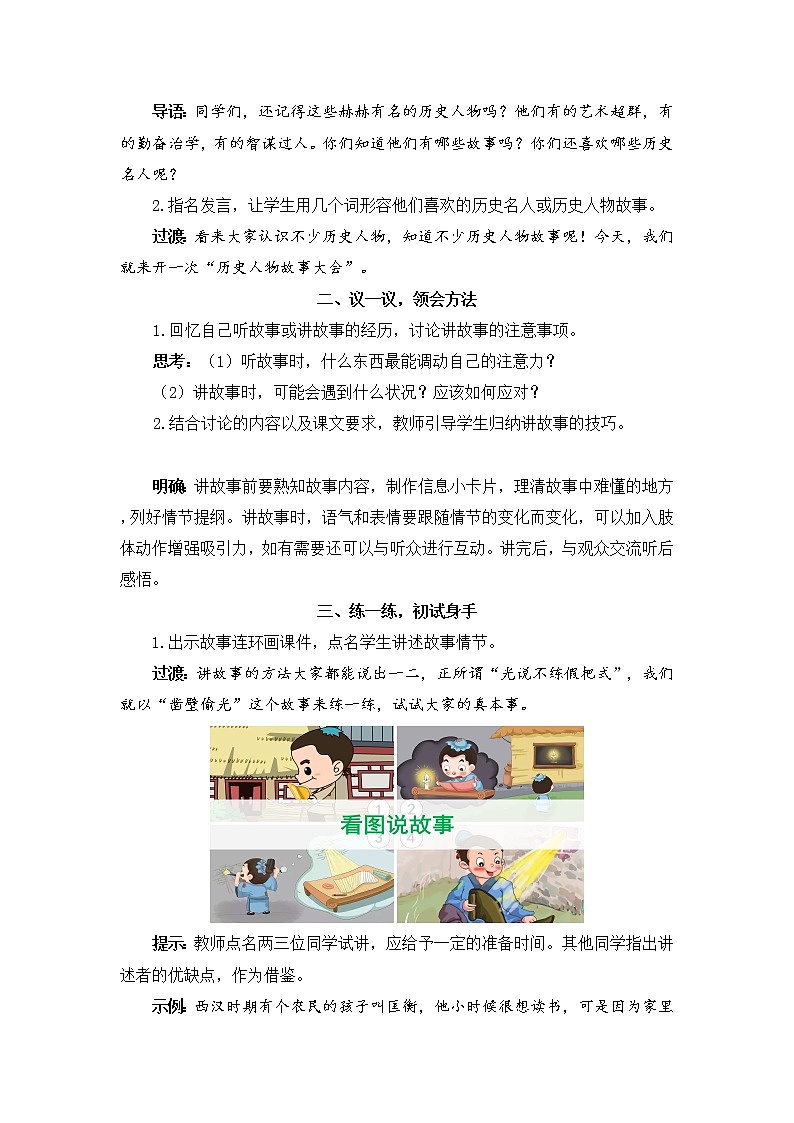 导语：同学们，还记得这些赫赫有名的历史人物吗？他们有的艺术超群，有的勤奋治学，有的智谋过人。你们知道他们有哪些故事吗？你们还喜欢哪些历史名人呢？

2.指名发言，让学生用几个词形容他们喜欢的历史名人或历史人物故事。

过渡：看来大家认识不少历史人物，知道不少历史人物故事呢！今天，我们就来开一次“历史人物故事大会”。

二、议一议，领会方法

1.回忆自己听故事或讲故事的经历，讨论讲故事的注意事项。

思考：（1）听故事时，什么东西最能调动自己的注意力？

（2）讲故事时，可能会遇到什么状况？应该如何应对？

2.结合讨论的内容以及课文要求，教师引导学生归纳讲故事的技巧。

明确：讲故事前要熟知故事内容，制作信息小卡片，理清故事中难懂的地方，列好情节提纲。讲故事时，语气和表情要跟随情节的变化而变化，可以加入肢体动作增强吸引力，如有需要还可以与听众进行互动。讲完后，与观众交流听后感悟。

三、练一练，初试身手

1.出示故事连环画课件，点名学生讲述故事情节。

过渡：讲故事的方法大家都能说出一二，正所谓“光说不练假把式”，我们就以“凿壁偷光”这个故事来练一练，试试大家的真本事。

1 2 3 4
看图说故事

提示：教师点名两三位同学试讲，应给予一定的准备时间。其他同学指出讲述者的优缺点，作为借鉴。

示例：西汉时期有个农民的孩子叫匡衡，他小时候很想读书，可是因为家里